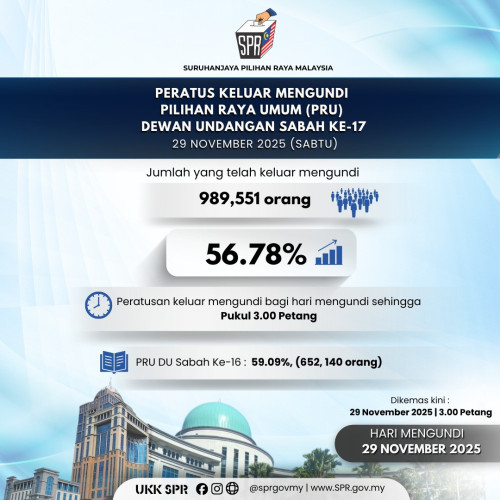 SPR

SURUHANJAYA PILIHAN RAYA MALAYSIA

PERATUS KELUAR MENGUNDI
PILIHAN RAYA UMUM (PRU)
DEWAN UNDANGAN SABAH KE-17
29 NOVEMBER 2025 (SABTU)

Jumlah yang telah keluar mengundi

989,551 orang

56.78%

Peratusan keluar mengundi bagi hari mengundi sehingga
Pukul 3.00 Petang

PRU DU Sabah Ke-16 : 59.09%, (652, 140 orang)

Dikemas kini :
29 November 2025 | 3.00 Petang

HARI MENGUNDI
29 NOVEMBER 2025

UKK SPR @sprgovmy | www.SPR.gov.my